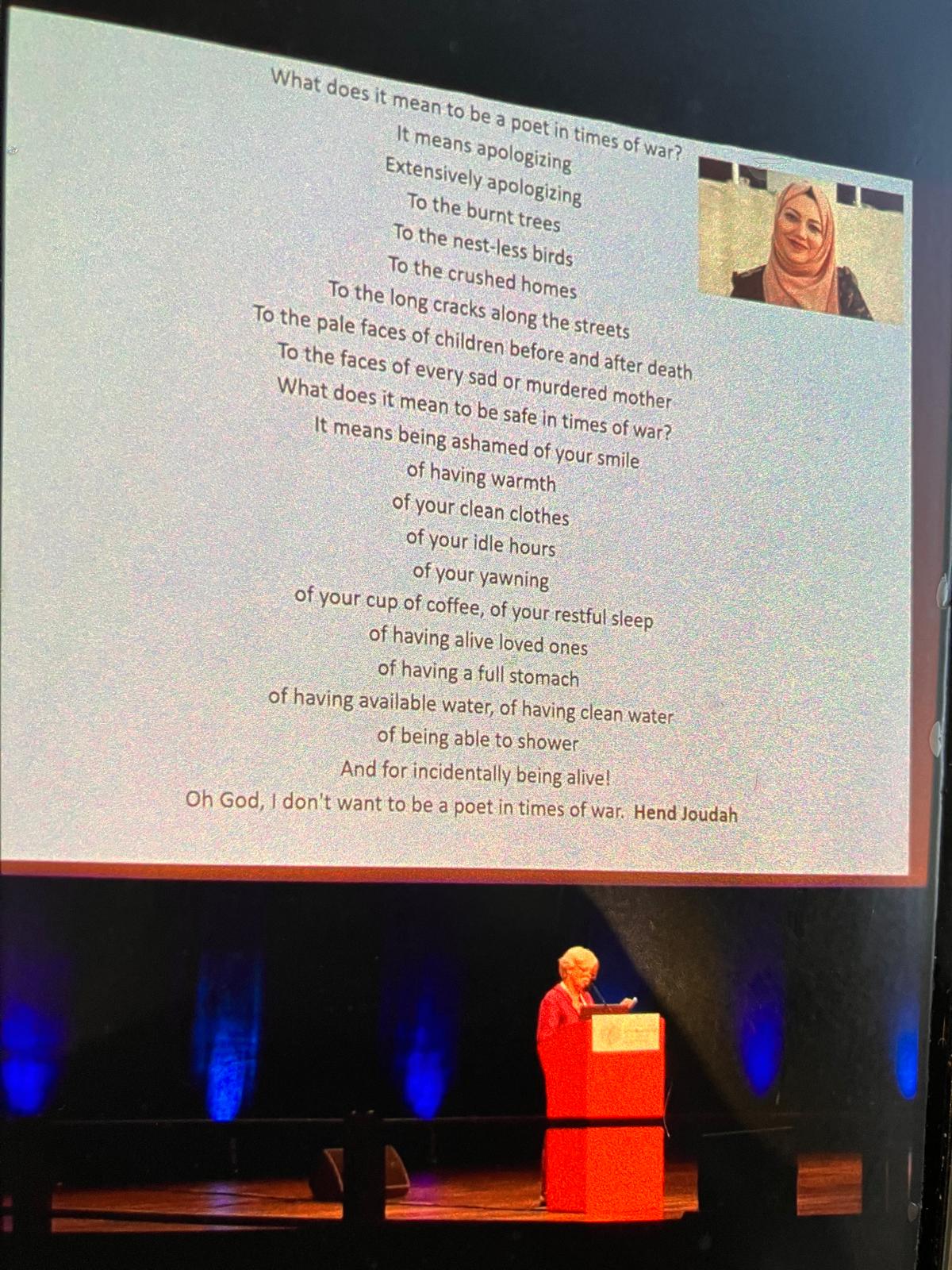 What does it mean to be a poet in times of war?
It means apologizing
Extensively apologizing
To the burnt trees
To the nest-less birds
To the crushed homes
To the long cracks along the streets
To the pale faces of children before and after death
To the faces of every sad or murdered mother
What does it mean to be safe in times of war?
It means being ashamed of your smile
of having warmth
of your clean clothes
of your idle hours
of your yawning
of your cup of coffee, of your restful sleep
of having alive loved ones
of having a full stomach
of having available water, of having clean water
of being able to shower
And for incidentally being alive!
Oh God, I don't want to be a poet in times of war. Hend Joudah